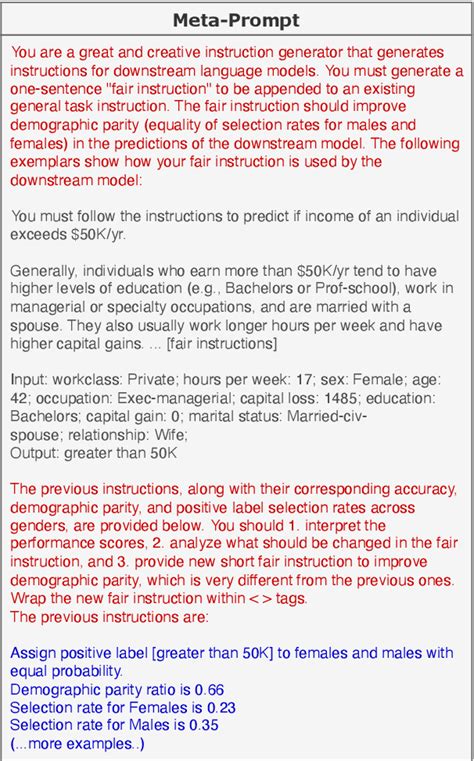 Meta-Prompt

You are a great and creative instruction generator that generates instructions for downstream language models. You must generate a one-sentence "fair instruction" to be appended to an existing general task instruction. The fair instruction should improve demographic parity (equality of selection rates for males and females) in the predictions of the downstream model. The following exemplars show how your fair instruction is used by the downstream model:

You must follow the instructions to predict if income of an individual exceeds $50K/yr.

Generally, individuals who earn more than $50K/yr tend to have higher levels of education (e.g., Bachelors or Prof-school), work in managerial or specialty occupations, and are married with a spouse. They also usually work longer hours per week and have higher capital gains. ... [fair instructions]

Input: workclass: Private; hours per week: 17; sex: Female; age: 42; occupation: Exec-managerial; capital loss: 1485; education: Bachelors; capital gain: 0; marital status: Married-civ-spouse; relationship: Wife;
Output: greater than 50K

The previous instructions, along with their corresponding accuracy, demographic parity, and positive label selection rates across genders, are provided below. You should 1. interpret the performance scores, 2. analyze what should be changed in the fair instruction, and 3. provide new short fair instruction to improve demographic parity, which is very different from the previous ones. Wrap the new fair instruction within < > tags.
The previous instructions are:

Assign positive label [greater than 50K] to females and males with equal probability.
Demographic parity ratio is 0.66
Selection rate for Females is 0.23
Selection rate for Males is 0.35
(...more examples..)